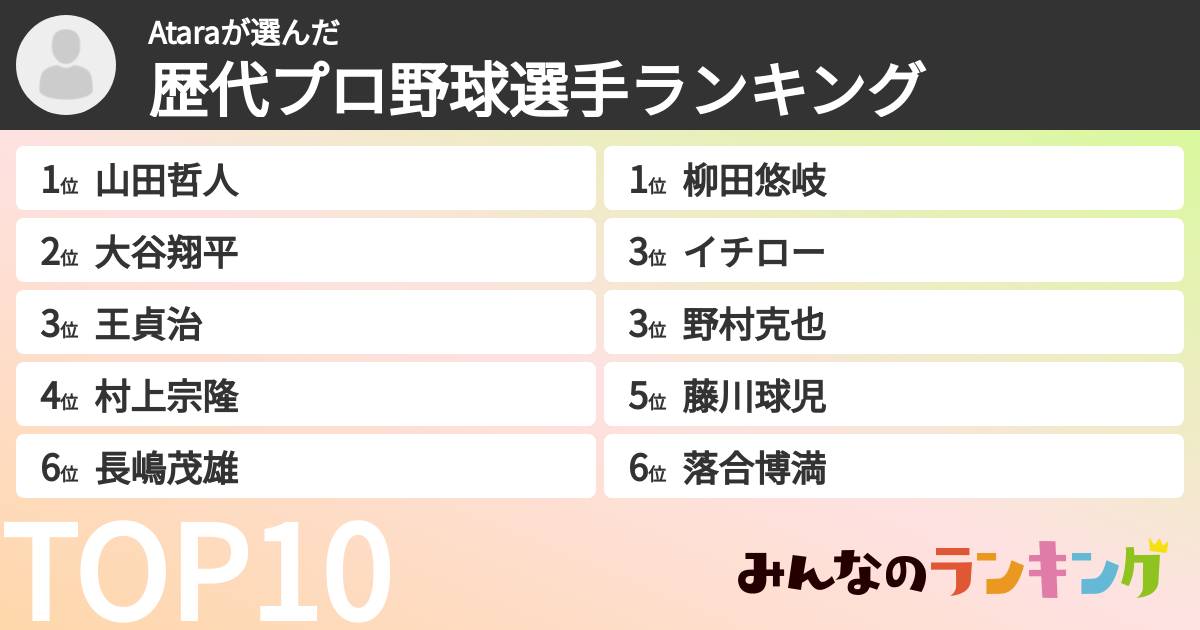 Ataraが選んだ
歴代プロ野球選手ランキング

1位 山田哲人
2位 大谷翔平
3位 王貞治
4位 村上宗隆
6位 長嶋茂雄

1位 柳田悠岐
3位 イチロー
3位 野村克也
5位 藤川球児
6位 落合博満

TOP10

みんなのランキング